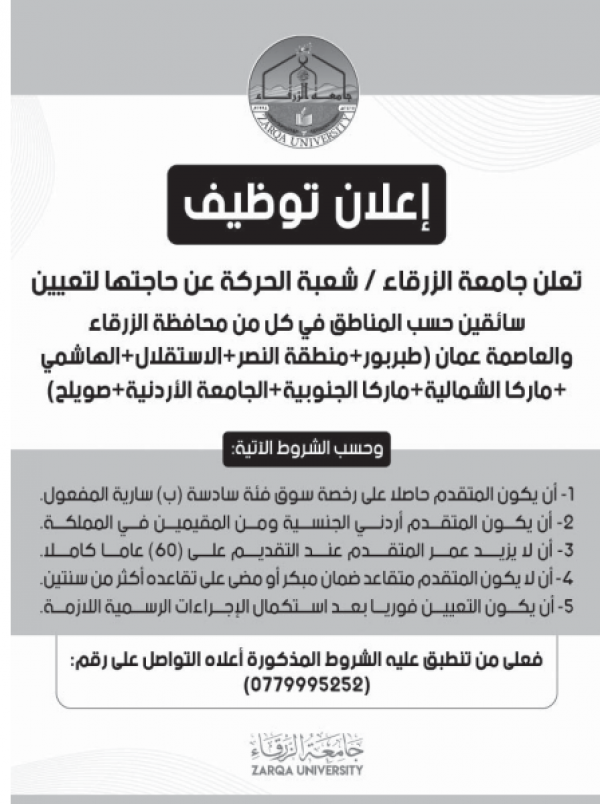 جامعة الزرقاء
ZARQA UNIVERSITY

إعلان توظيف

تعلن جامعة الزرقاء / شعبة الحركة عن حاجتها لتعيين سائقين حسب المناطق في كل من محافظة الزرقاء والعاصمة عمان (طبربور+منطقة النصر+الاستقلال+الهاشمي +ماركا الشمالية+ماركا الجنوبية+الجامعة الأردنية+صويلح)

وحسب الشروط الاتية:

1- أن يكون المتقدم حاصلا على رخصة سوق فئة سادسة (ب) سارية المفعول.
2- أن يكون المتقدم أردني الجنسية ومن المقيمين في المملكة.
3- أن لا يزيد عمر المتقدم عند التقديم على (60) عاما كاملا.
4- أن لا يكون المتقدم متقاعد ضمان مبكر أو مضى على تقاعده أكثر من سنتين.
5- أن يكون التعيين فوريا بعد استكمال الإجراءات الرسمية اللازمة.

فعلى من تنطبق عليه الشروط المذكورة أعلاه التواصل على رقم:
(0779995252)

جامعة الزرقاء
ZARQA UNIVERSITY